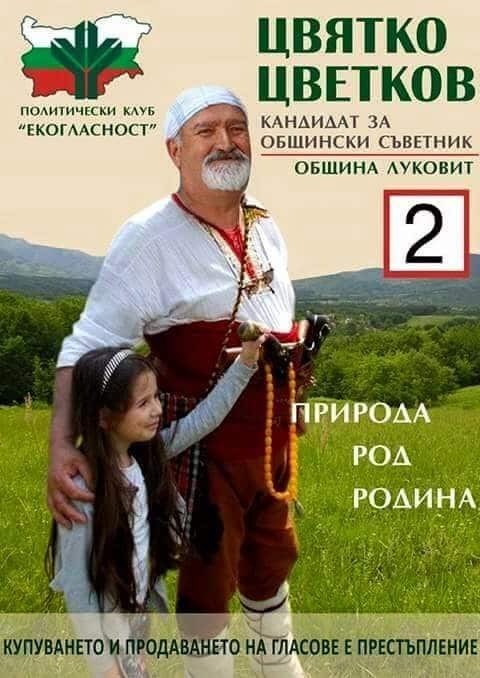 ПОЛИТИЧЕСКИ КЛУБ "ЕКОГЛАСНОСТ"

ЦВЯТКО ЦВЕТКОВ

КАНДИДАТ ЗА ОБЩИНСКИ СЪВЕТНИК

ОБЩИНА ЛУКОВИТ

2

ПРИРОДА
РОД
РОДИНА

КУПУВАНЕТО И ПРОДАВАНЕТО НА ГЛАСОВЕ Е ПРЕСТЪПЛЕНИЕ